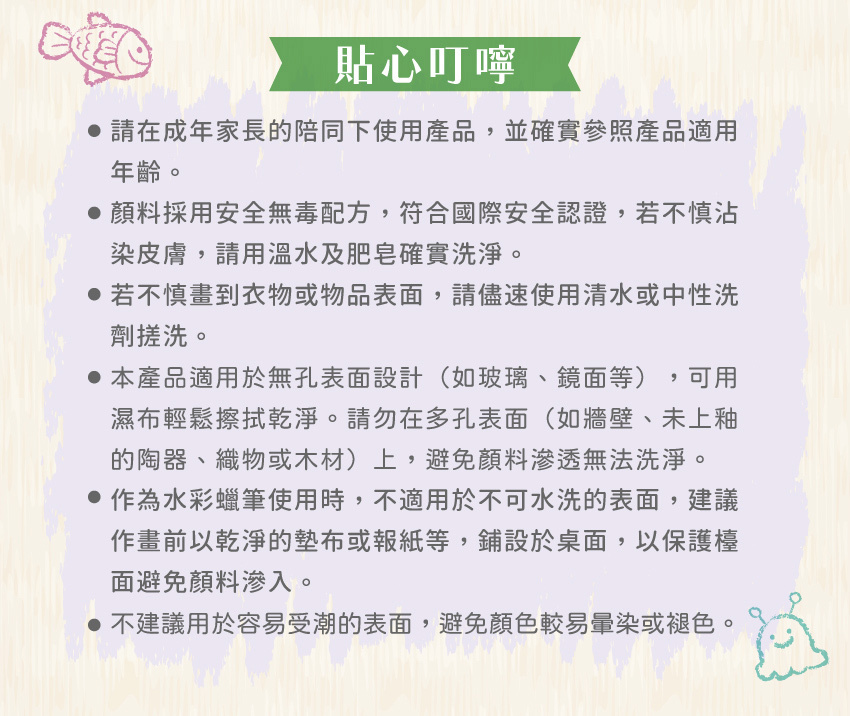 貼心叮嚀

● 請在成年家長的陪同下使用產品，並確實參照產品適用年齡。

● 顏料採用安全無毒配方，符合國際安全認證，若不慎沾染皮膚，請用溫水及肥皂確實洗淨。

● 若不慎畫到衣物或物品表面，請儘速使用清水或中性洗劑搓洗。

● 本產品適用於無孔表面設計（如玻璃、鏡面等），可用濕布輕鬆擦拭乾淨。請勿在多孔表面（如牆壁、未上釉的陶器、織物或木材）上，避免顏料滲透無法洗淨。

● 作為水彩蠟筆使用時，不適用於不可水洗的表面，建議作畫前以乾淨的墊布或報紙等，鋪設於桌面，以保護檯面避免顏料滲入。

● 不建議用於容易受潮的表面，避免顏色較易暈染或褪色。